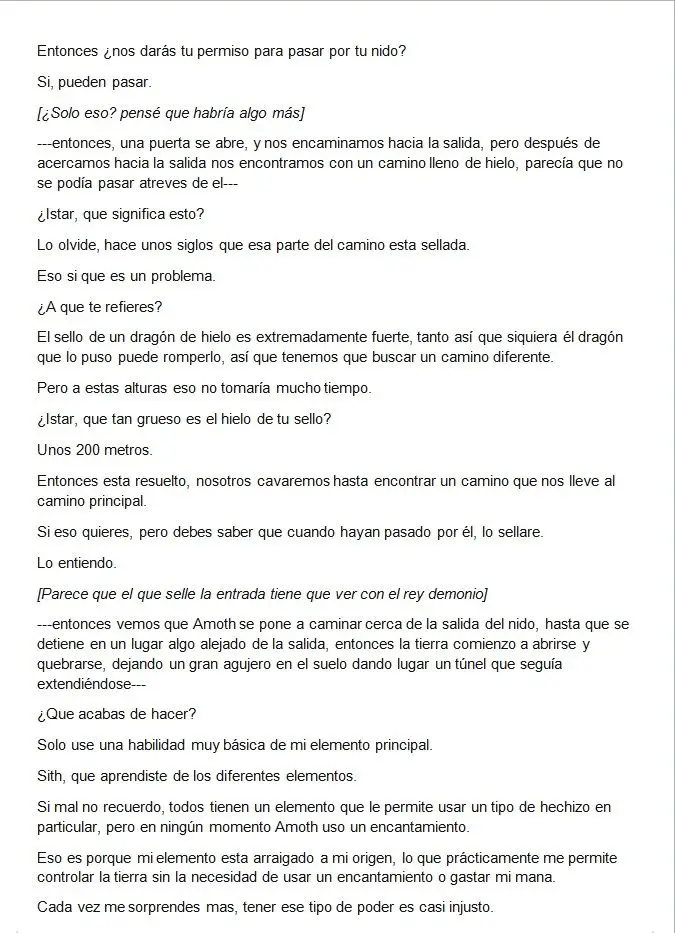 Entonces ¿nos darás tu permiso para pasar por tu nido?

Si, pueden pasar.

[¿Solo eso? pensé que habría algo más]

---entonces, una puerta se abre, y nos encaminamos hacia la salida, pero después de acercamos hacia la salida nos encontramos con un camino lleno de hielo, parecía que no se podía pasar atreves de el---

¿Istar, que significa esto?

Lo olvide, hace unos siglos que esa parte del camino esta sellada.

Eso si que es un problema.

¿A que te refieres?

El sello de un dragón de hielo es extremadamente fuerte, tanto así que siquiera él dragón que lo puso puede romperlo, así que tenemos que buscar un camino diferente.

Pero a estas alturas eso no tomaría mucho tiempo.

¿Istar, que tan grueso es el hielo de tu sello?

Unos 200 metros.

Entonces esta resuelto, nosotros cavaremos hasta encontrar un camino que nos lleve al camino principal.

Si eso quieres, pero debes saber que cuando hayan pasado por él, lo sellare.

Lo entiendo.

[Parece que el que selle la entrada tiene que ver con el rey demonio]

---entonces vemos que Amoth se pone a caminar cerca de la salida del nido, hasta que se detiene en un lugar algo alejado de la salida, entonces la tierra comienzo a abrirse y quebrarse, dejando un gran agujero en el suelo dando lugar un túnel que seguía extendiéndose---

¿Que acabas de hacer?

Solo use una habilidad muy básica de mi elemento principal.

Sith, que aprendiste de los diferentes elementos.

Si mal no recuerdo, todos tienen un elemento que le permite usar un tipo de hechizo en particular, pero en ningún momento Amoth uso un encantamiento.

Eso es porque mi elemento esta arraigado a mi origen, lo que prácticamente me permite controlar la tierra sin la necesidad de usar un encantamiento o gastar mi mana.

Cada vez me sorprendes mas, tener ese tipo de poder es casi injusto.